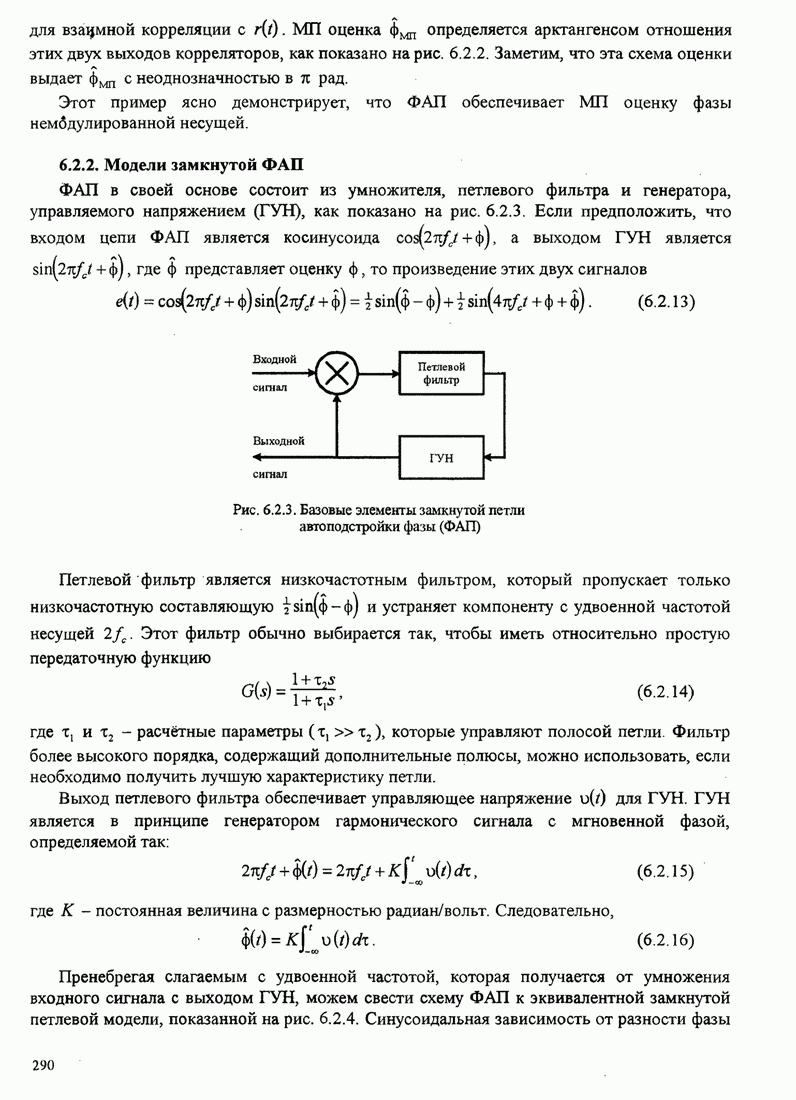 для взаимной корреляции с $r(t)$. МП оценка $\hat{\phi}_{МП}$ определяется арктангенсом отношения этих двух выходов корреляторов, как показано на рис. 6.2.2. Заметим, что эта схема оценки выдает $\hat{\phi}_{МП}$ с неоднозначностью в $\pi$ рад.

Этот пример ясно демонстрирует, что ФАП обеспечивает МП оценку фазы немодулированной несущей.

6.2.2. Модели замкнутой ФАП

ФАП в своей основе состоит из умножителя, петлевого фильтра и генератора, управляемого напряжением (ГУН), как показано на рис. 6.2.3. Если предположить, что входом цепи ФАП является косинусоида $\cos(2\pi f_c t+\phi)$, а выходом ГУН является $\sin(2\pi f_c t+\hat{\phi})$, где $\hat{\phi}$ представляет оценку $\phi$, то произведение этих двух сигналов

$e(t)=\cos(2\pi f_c t+\phi)\sin(2\pi f_c t+\hat{\phi})=\frac{1}{2}\sin(\hat{\phi}-\phi)+\frac{1}{2}\sin(4\pi f_c t+\phi+\hat{\phi})$. (6.2.13)

Входной сигнал
Петлевой фильтр
Выходной сигнал
ГУН

Рис. 6.2.3. Базовые элементы замкнутой петли автоподстройки фазы (ФАП)

Петлевой фильтр является низкочастотным фильтром, который пропускает только низкочастотную составляющую $\frac{1}{2}\sin(\hat{\phi}-\phi)$ и устраняет компоненту с удвоенной частотой несущей $2f_c$. Этот фильтр обычно выбирается так, чтобы иметь относительно простую передаточную функцию

$G(s)=\frac{1+\tau_2 s}{1+\tau_1 s}$, (6.2.14)

где $\tau_1$ и $\tau_2$ – расчётные параметры ($\tau_1 >> \tau_2$), которые управляют полосой петли. Фильтр более высокого порядка, содержащий дополнительные полюсы, можно использовать, если необходимо получить лучшую характеристику петли.

Выход петлевого фильтра обеспечивает управляющее напряжение $\upsilon(t)$ для ГУН. ГУН является в принципе генератором гармонического сигнала с мгновенной фазой, определяемой так:

$2\pi f_c t+\hat{\phi}(t)=2\pi f_c t+K\int_{-\infty}^{t}\upsilon(t)\,d\tau$, (6.2.15)

где $K$ – постоянная величина с размерностью радиан/вольт. Следовательно,

$\hat{\phi}(t)=K\int_{-\infty}^{t}\upsilon(t)\,d\tau$. (6.2.16)

Пренебрегая слагаемым с удвоенной частотой, которая получается от умножения входного сигнала с выходом ГУН, можем свести схему ФАП к эквивалентной замкнутой петлевой модели, показанной на рис. 6.2.4. Синусоидальная зависимость от разности фазы

290